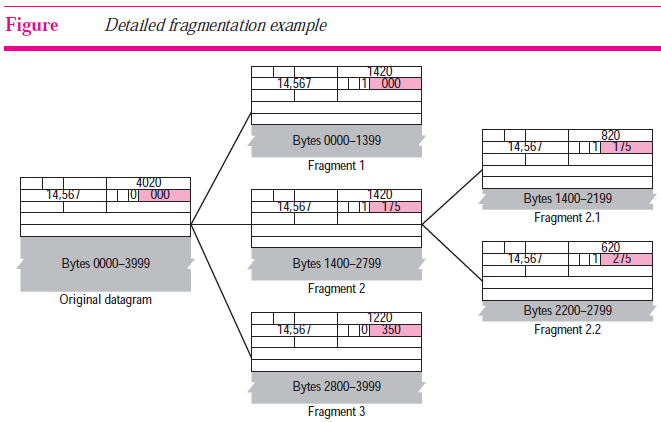 Figure Detailed fragmentation example

4020
14,567
0
000
Bytes 0000–3999
Original datagram

1420
14,567
1
000
Bytes 0000–1399
Fragment 1

1420
14,567
1
175
Bytes 1400–2799
Fragment 2

1220
14,567
0
350
Bytes 2800–3999
Fragment 3

820
14,567
1
175
Bytes 1400–2199
Fragment 2.1

620
14,567
1
275
Bytes 2200–2799
Fragment 2.2